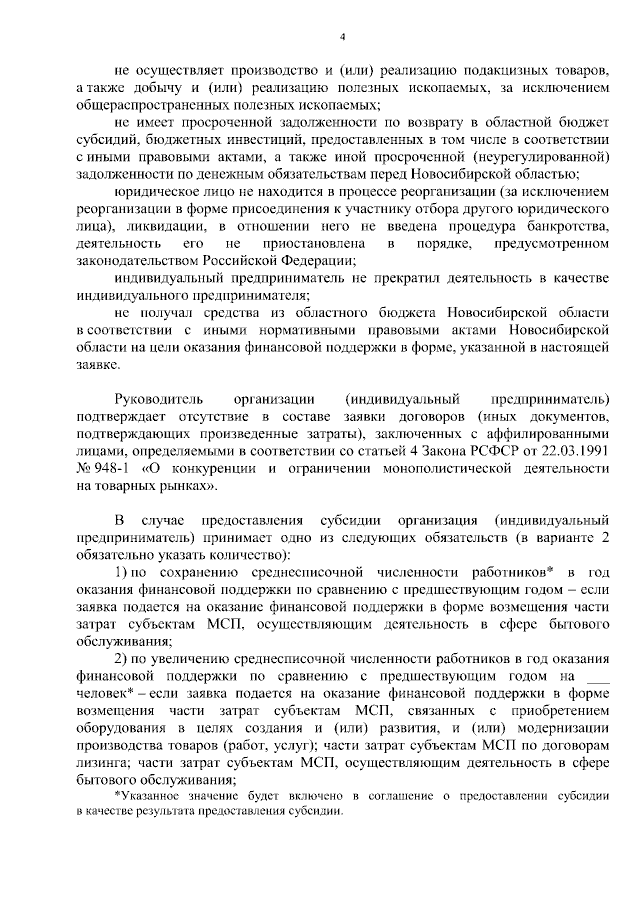 4

не осуществляет производство и (или) реализацию подакцизных товаров, а также добычу и (или) реализацию полезных ископаемых, за исключением общераспространенных полезных ископаемых;

не имеет просроченной задолженности по возврату в областной бюджет субсидий, бюджетных инвестиций, предоставленных в том числе в соответствии с иными правовыми актами, а также иной просроченной (неурегулированной) задолженности по денежным обязательствам перед Новосибирской областью;

юридическое лицо не находится в процессе реорганизации (за исключением реорганизации в форме присоединения к участнику отбора другого юридического лица), ликвидации, в отношении него не введена процедура банкротства, деятельность его не приостановлена в порядке, предусмотренном законодательством Российской Федерации;

индивидуальный предприниматель не прекратил деятельность в качестве индивидуального предпринимателя;

не получал средства из областного бюджета Новосибирской области в соответствии с иными нормативными правовыми актами Новосибирской области на цели оказания финансовой поддержки в форме, указанной в настоящей заявке.

Руководитель организации (индивидуальный предприниматель) подтверждает отсутствие в составе заявки договоров (иных документов, подтверждающих произведенные затраты), заключенных с аффилированными лицами, определяемыми в соответствии со статьей 4 Закона РСФСР от 22.03.1991 № 948-1 «О конкуренции и ограничении монополистической деятельности на товарных рынках».

В случае предоставления субсидии организация (индивидуальный предприниматель) принимает одно из следующих обязательств (в варианте 2 обязательно указать количество):

1) по сохранению среднесписочной численности работников* в год оказания финансовой поддержки по сравнению с предшествующим годом – если заявка подается на оказание финансовой поддержки в форме возмещения части затрат субъектам МСП, осуществляющим деятельность в сфере бытового обслуживания;

2) по увеличению среднесписочной численности работников в год оказания финансовой поддержки по сравнению с предшествующим годом на ___ человек* – если заявка подается на оказание финансовой поддержки в форме возмещения части затрат субъектам МСП, связанных с приобретением оборудования в целях создания и (или) развития, и (или) модернизации производства товаров (работ, услуг); части затрат субъектам МСП по договорам лизинга; части затрат субъектам МСП, осуществляющим деятельность в сфере бытового обслуживания;

*Указанное значение будет включено в соглашение о предоставлении субсидии в качестве результата предоставления субсидии.